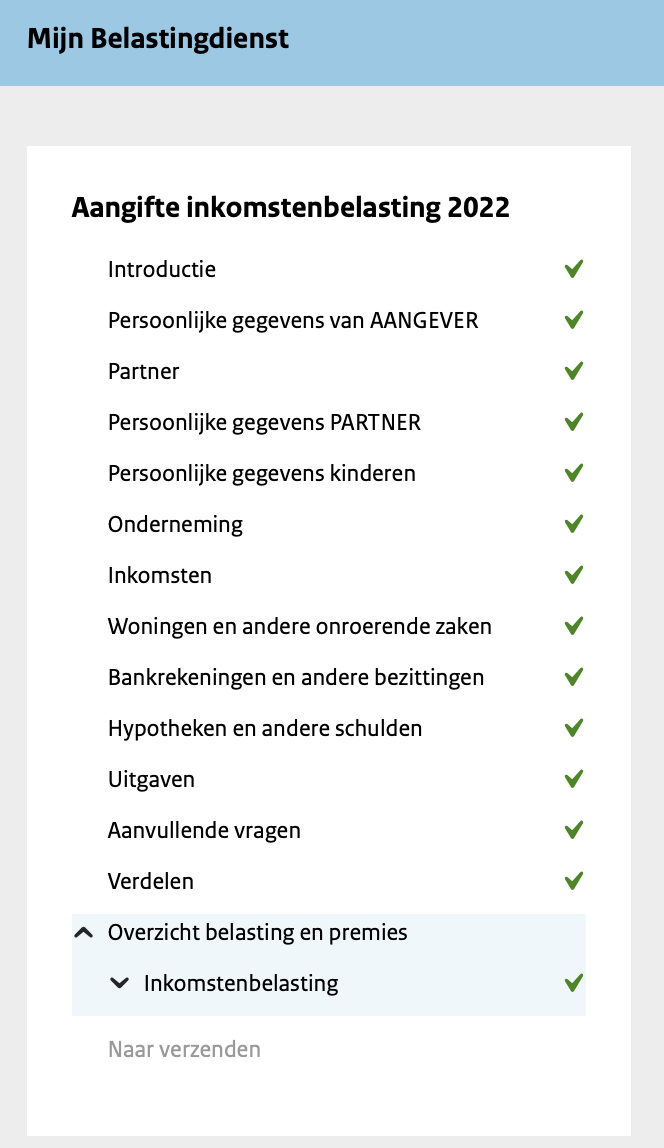 Mijn Belastingdienst

Aangifte inkomstenbelasting 2022

Introductie
Persoonlijke gegevens van AANGEVER
Partner
Persoonlijke gegevens PARTNER
Persoonlijke gegevens kinderen
Onderneming
Inkomsten
Woningen en andere onroerende zaken
Bankrekeningen en andere bezittingen
Hypotheken en andere schulden
Uitgaven
Aanvullende vragen
Verdelen
Overzicht belasting en premies
Inkomstenbelasting
Naar verzenden